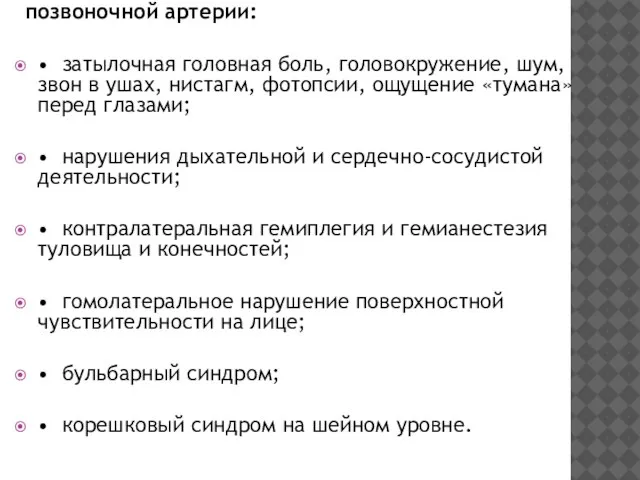 позвоночной артерии:

• затылочная головная боль, головокружение, шум, звон в ушах, нистагм, фотопсии, ощущение «тумана» перед глазами;

• нарушения дыхательной и сердечно-сосудистой деятельности;

• контралатеральная гемиплегия и гемианестезия туловища и конечностей;

• гомолатеральное нарушение поверхностной чувствительности на лице;

• бульбарный синдром;

• корешковый синдром на шейном уровне.